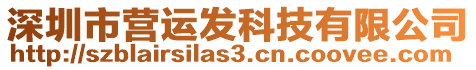 深圳市营运发科技有限公司
http://szblairsilas3.cn.coovee.com